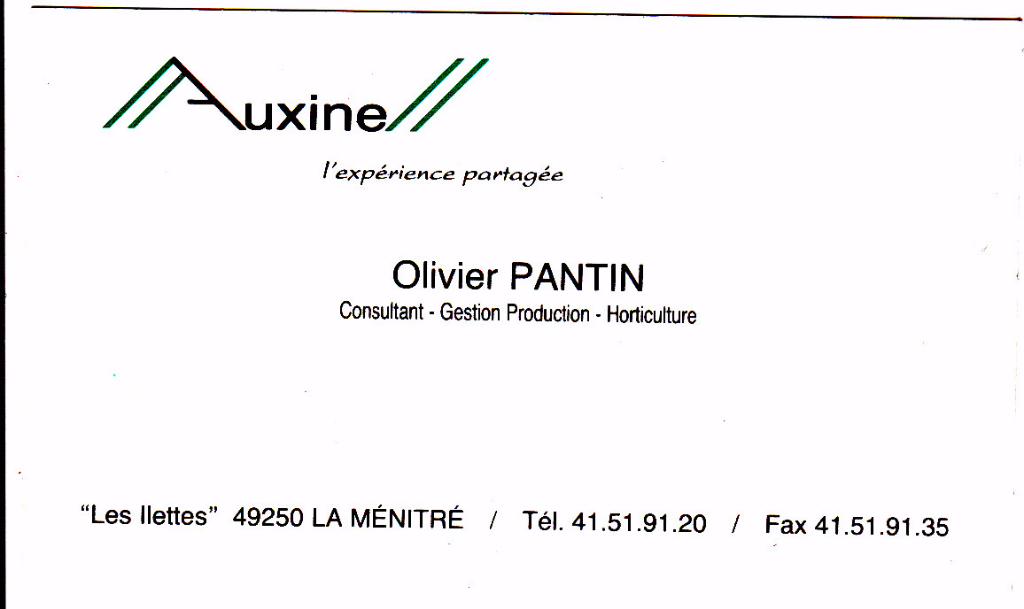 Auxine

l'expérience partagée

Olivier PANTIN

Consultant - Gestion Production - Horticulture

"Les Ilettes" 49250 LA MÉNITRÉ / Tél. 41.51.91.20 / Fax 41.51.91.35